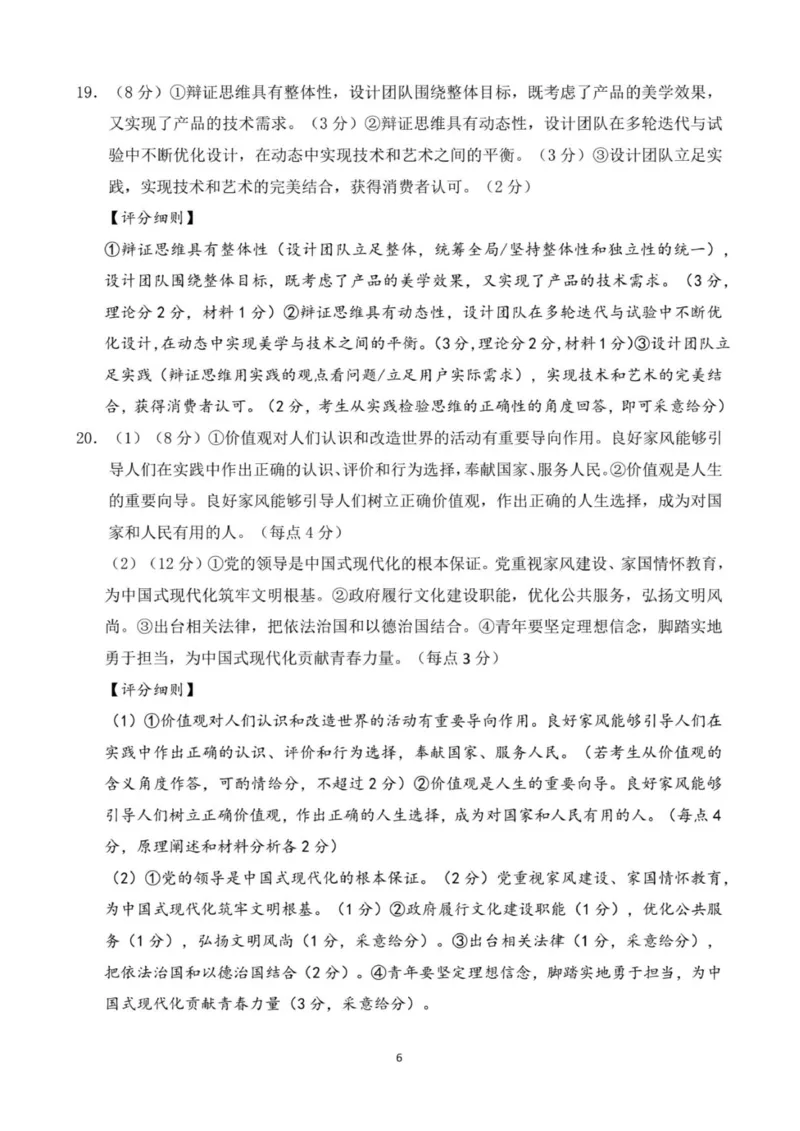 19. （8分）①辩证思维具有整体性，设计团队围绕整体目标，既考虑了产品的美学效果，又实现了产品的技术需求。（3分）②辩证思维具有动态性，设计团队在多轮迭代与试验中不断优化设计，在动态中实现技术和艺术之间的平衡。（3分）③设计团队立足实践，实现技术和艺术的完美结合，获得消费者认可。（2分）

【评分细则】

①辩证思维具有整体性（设计团队立足整体，统筹全局/坚持整体性和独立性的统一），设计团队围绕整体目标，既考虑了产品的美学效果，又实现了产品的技术需求。（3分，理论分2分，材料1分）②辩证思维具有动态性，设计团队在多轮迭代与试验中不断优化设计，在动态中实现美学与技术之间的平衡。（3分，理论分2分，材料1分）③设计团队立足实践（辩证思维用实践的观点看问题/立足用户实际需求），实现技术和艺术的完美结合，获得消费者认可。（2分，考生从实践检验思维的正确性的角度回答，即可采意给分）

20. （1）（8分）①价值观对人们认识和改造世界的活动有重要导向作用。良好家风能够引导人们在实践中作出正确的认识、评价和行为选择，奉献国家、服务人民。②价值观是人生的重要向导。良好家风能够引导人们树立正确价值观，作出正确的人生选择，成为对国家和人民有用的人。（每点4分）

（2）（12分）①党的领导是中国式现代化的根本保证。党重视家风建设、家国情怀教育，为中国式现代化筑牢文明根基。②政府履行文化建设职能，优化公共服务，弘扬文明风尚。③出台相关法律，把依法治国和以德治国结合。④青年要坚定理想信念，脚踏实地勇于担当，为中国式现代化贡献青春力量。（每点3分）

【评分细则】

（1）①价值观对人们认识和改造世界的活动有重要导向作用。良好家风能够引导人们在实践中作出正确的认识、评价和行为选择，奉献国家、服务人民。（若考生从价值观的含义角度作答，可酌情给分，不超过2分）②价值观是人生的重要向导。良好家风能够引导人们树立正确价值观，作出正确的人生选择，成为对国家和人民有用的人。（每点4分，原理阐述和材料分析各2分）

（2）①党的领导是中国式现代化的根本保证。（2分）党重视家风建设、家国情怀教育，为中国式现代化筑牢文明根基。（1分）②政府履行文化建设职能（1分），优化公共服务（1分），弘扬文明风尚（1分，采意给分）。③出台相关法律（1分，采意给分），把依法治国和以德治国结合（2分）。④青年要坚定理想信念，脚踏实地勇于担当，为中国式现代化贡献青春力量（3分，采意给分）。

6